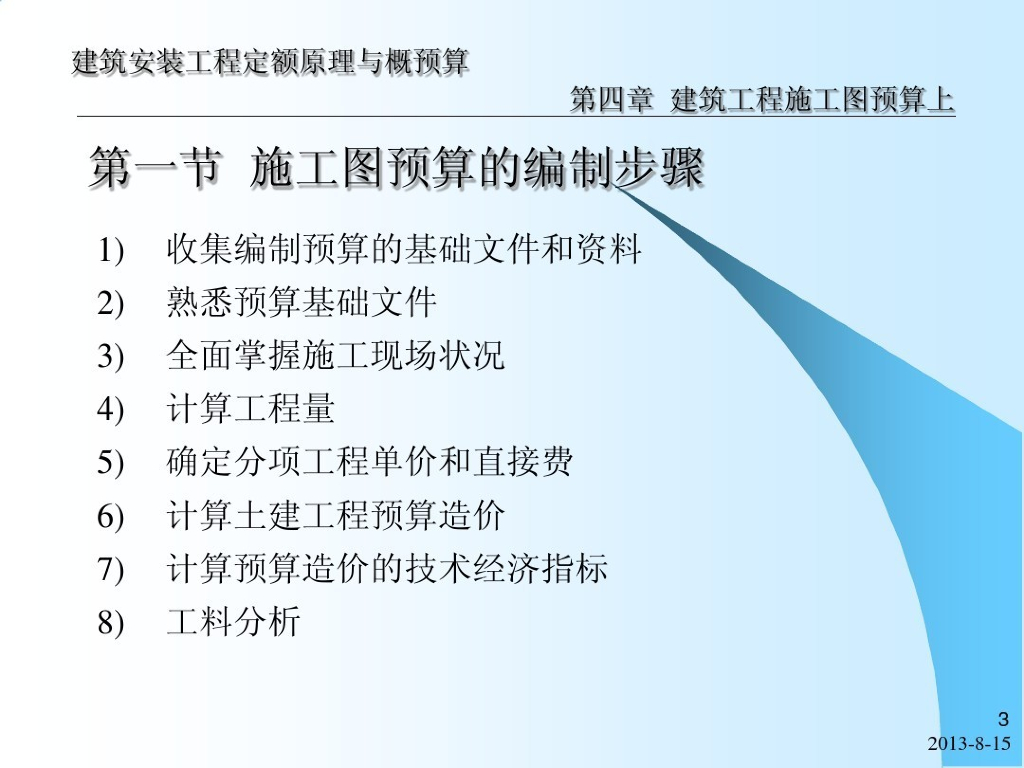 建筑安装工程定额原理与概预算

第四章 建筑工程施工图预算上

第一节 施工图预算的编制步骤

1) 收集编制预算的基础文件和资料
2) 熟悉预算基础文件
3) 全面掌握施工现场状况
4) 计算工程量
5) 确定分项工程单价和直接费
6) 计算土建工程预算造价
7) 计算预算造价的技术经济指标
8) 工料分析

3
2013-8-15